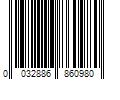 0 032886 860980